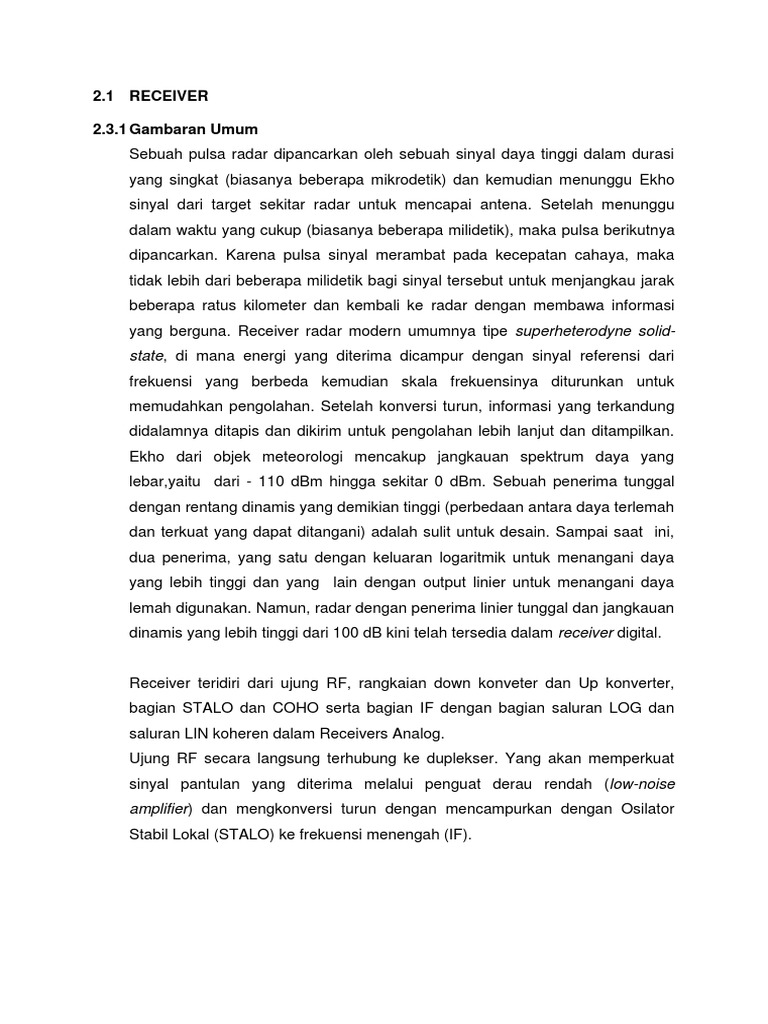 2.1 RECEIVER

2.3.1 Gambaran Umum

Sebuah pulsa radar dipancarkan oleh sebuah sinyal daya tinggi dalam durasi yang singkat (biasanya beberapa mikrodetik) dan kemudian menunggu Ekho sinyal dari target sekitar radar untuk mencapai antena. Setelah menunggu dalam waktu yang cukup (biasanya beberapa milidetik), maka pulsa berikutnya dipancarkan. Karena pulsa sinyal merambat pada kecepatan cahaya, maka tidak lebih dari beberapa milidetik bagi sinyal tersebut untuk menjangkau jarak beberapa ratus kilometer dan kembali ke radar dengan membawa informasi yang berguna. Receiver radar modern umumnya tipe superheterodyne solid-state, di mana energi yang diterima dicampur dengan sinyal referensi dari frekuensi yang berbeda kemudian skala frekuensinya diturunkan untuk memudahkan pengolahan. Setelah konversi turun, informasi yang terkandung didalamnya ditapis dan dikirim untuk pengolahan lebih lanjut dan ditampilkan. Ekho dari objek meteorologi mencakup jangkauan spektrum daya yang lebar,yaitu dari - 110 dBm hingga sekitar 0 dBm. Sebuah penerima tunggal dengan rentang dinamis yang demikian tinggi (perbedaan antara daya terlemah dan terkuat yang dapat ditangani) adalah sulit untuk desain. Sampai saat ini, dua penerima, yang satu dengan keluaran logaritmik untuk menangani daya yang lebih tinggi dan yang lain dengan output linier untuk menangani daya lemah digunakan. Namun, radar dengan penerima linier tunggal dan jangkauan dinamis yang lebih tinggi dari 100 dB kini telah tersedia dalam receiver digital.

Receiver teridiri dari ujung RF, rangkaian down konveter dan Up konverter, bagian STALO dan COHO serta bagian IF dengan bagian saluran LOG dan saluran LIN koheren dalam Receivers Analog.
Ujung RF secara langsung terhubung ke duplekser. Yang akan memperkuat sinyal pantulan yang diterima melalui penguat derau rendah (low-noise amplifier) dan mengkonversi turun dengan mencampurkan dengan Osilator Stabil Lokal (STALO) ke frekuensi menengah (IF).